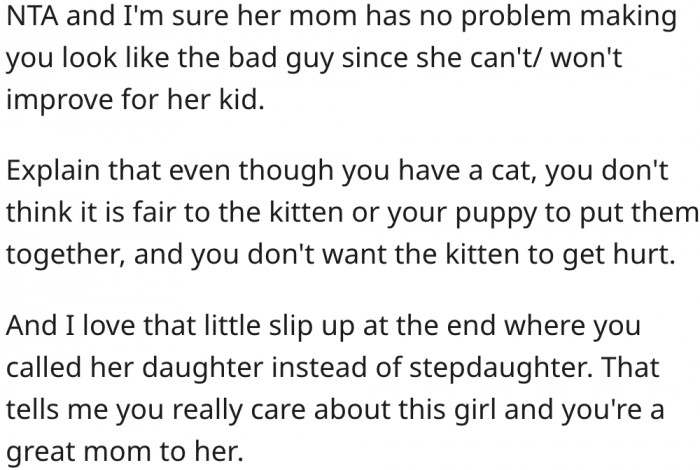 NTA and I'm sure her mom has no problem making you look like the bad guy since she can't/ won't improve for her kid.

Explain that even though you have a cat, you don't think it is fair to the kitten or your puppy to put them together, and you don't want the kitten to get hurt.

And I love that little slip up at the end where you called her daughter instead of stepdaughter. That tells me you really care about this girl and you're a great mom to her.